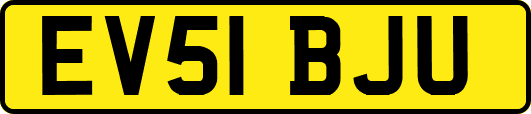 EV51 BJU